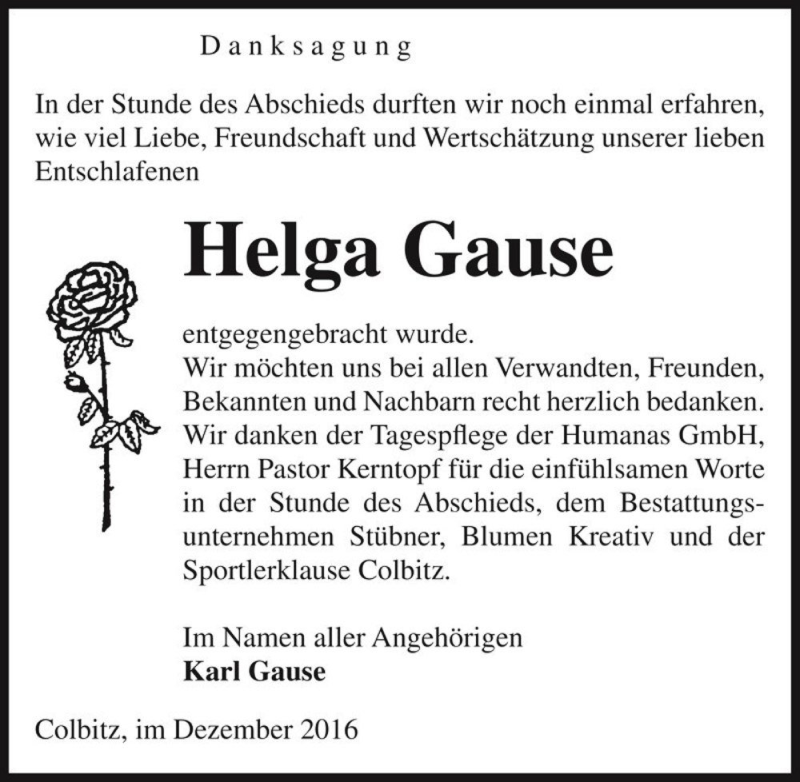 Danksagung

In der Stunde des Abschieds durften wir noch einmal erfahren, wie viel Liebe, Freundschaft und Wertschätzung unserer lieben Entschlafenen

Helga Gause

entgegengebracht wurde.
Wir möchten uns bei allen Verwandten, Freunden, Bekannten und Nachbarn recht herzlich bedanken. Wir danken der Tagespflege der Humanas GmbH, Herrn Pastor Kerntopf für die einfühlsamen Worte in der Stunde des Abschieds, dem Bestattungsunternehmen Stübner, Blumen Kreativ und der Sportlerklause Colbitz.

Im Namen aller Angehörigen
Karl Gause

Colbitz, im Dezember 2016